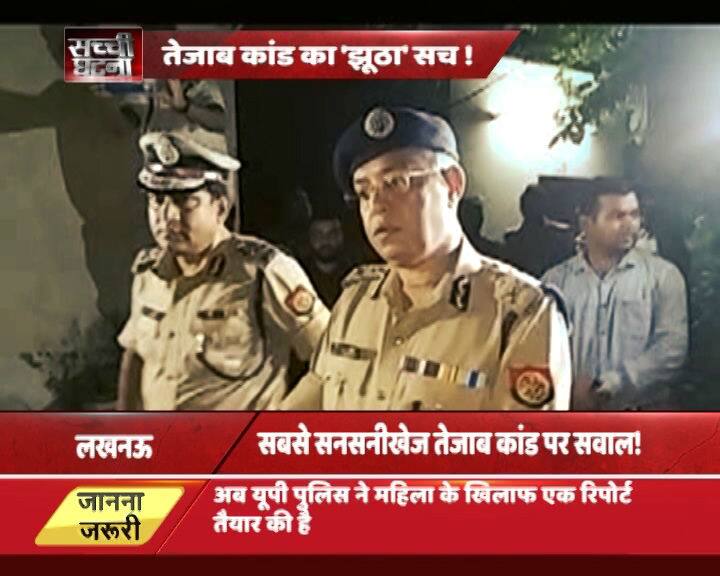 सच्ची घटना

तेजाब कांड का 'झूठा' सच !

लखनऊ

सबसे सनसनीखेज तेजाब कांड पर सवाल!

जानना जरूरी

अब यूपी पुलिस ने महिला के खिलाफ एक रिपोर्ट तैयार की है